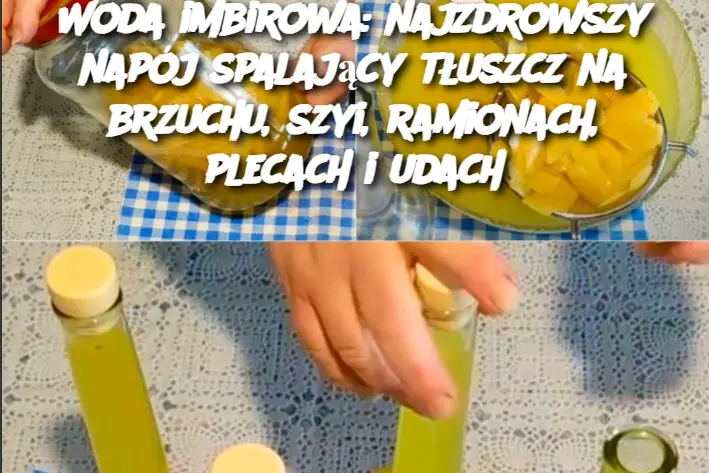 WODA IMBIROWA: NAJZDROWSZY NAPÓJ SPALAJĄCY TŁUSZCZ NA BRZUCHU, SZYI, RAMIONACH, PLECACH I UDACH